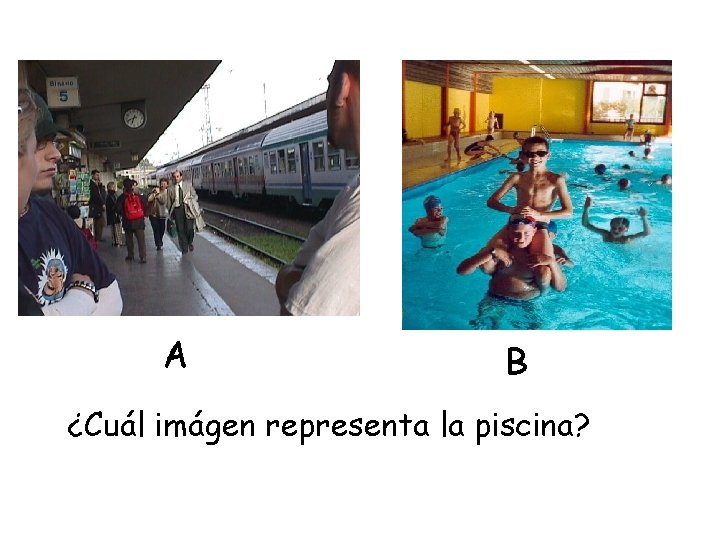 Binario
5

A

B

¿Cuál imágen representa la piscina?